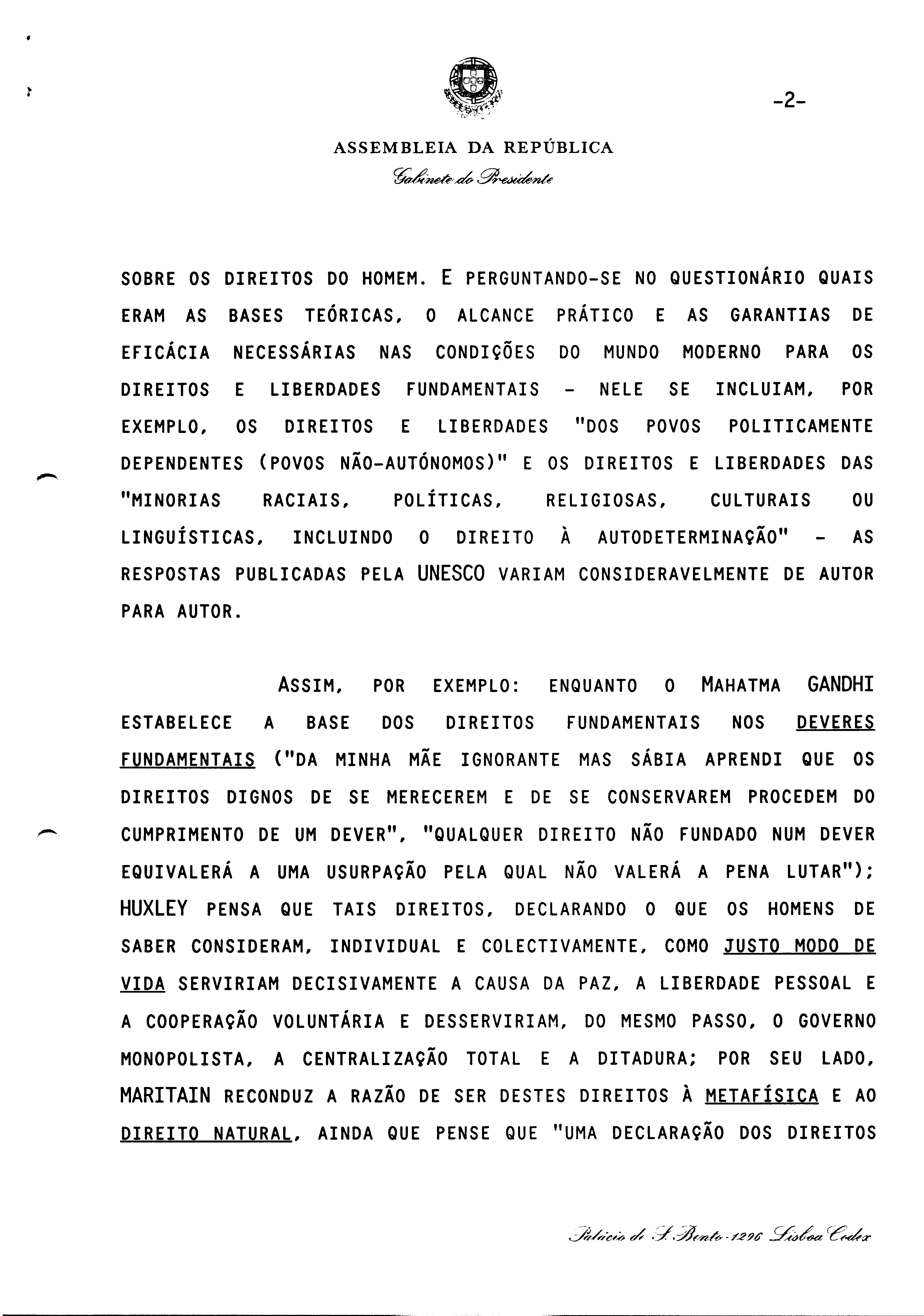 -2-

ASSEMBLEIA DA REPÚBLICA
Gabinete do Presidente

SOBRE OS DIREITOS DO HOMEM. E PERGUNTANDO-SE NO QUESTIONÁRIO QUAIS ERAM AS BASES TEÓRICAS, O ALCANCE PRÁTICO E AS GARANTIAS DE EFICÁCIA NECESSÁRIAS NAS CONDIÇÕES DO MUNDO MODERNO PARA OS DIREITOS E LIBERDADES FUNDAMENTAIS - NELE SE INCLUIAM, POR EXEMPLO, OS DIREITOS E LIBERDADES "DOS POVOS POLITICAMENTE DEPENDENTES (POVOS NÃO-AUTÓNOMOS)" E OS DIREITOS E LIBERDADES DAS "MINORIAS RACIAIS, POLÍTICAS, RELIGIOSAS, CULTURAIS OU LINGUÍSTICAS, INCLUINDO O DIREITO À AUTODETERMINAÇÃO" - AS RESPOSTAS PUBLICADAS PELA UNESCO VARIAM CONSIDERAVELMENTE DE AUTOR PARA AUTOR.

ASSIM, POR EXEMPLO: ENQUANTO O MAHATMA GANDHI ESTABELECE A BASE DOS DIREITOS FUNDAMENTAIS NOS DEVERES FUNDAMENTAIS ("DA MINHA MÃE IGNORANTE MAS SÁBIA APRENDI QUE OS DIREITOS DIGNOS DE SE MERECEREM E DE SE CONSERVAREM PROCEDEM DO CUMPRIMENTO DE UM DEVER", "QUALQUER DIREITO NÃO FUNDADO NUM DEVER EQUIVALERÁ A UMA USURPAÇÃO PELA QUAL NÃO VALERÁ A PENA LUTAR"); HUXLEY PENSA QUE TAIS DIREITOS, DECLARANDO O QUE OS HOMENS DE SABER CONSIDERAM, INDIVIDUAL E COLECTIVAMENTE, COMO JUSTO MODO DE VIDA SERVIRIAM DECISIVAMENTE A CAUSA DA PAZ, A LIBERDADE PESSOAL E A COOPERAÇÃO VOLUNTÁRIA E DESSERVIRIAM, DO MESMO PASSO, O GOVERNO MONOPOLISTA, A CENTRALIZAÇÃO TOTAL E A DITADURA; POR SEU LADO, MARITAIN RECONDUZ A RAZÃO DE SER DESTES DIREITOS À METAFÍSICA E AO DIREITO NATURAL, AINDA QUE PENSE QUE "UMA DECLARAÇÃO DOS DIREITOS

Palácio de S. Bento - 1296 Lisboa Codex